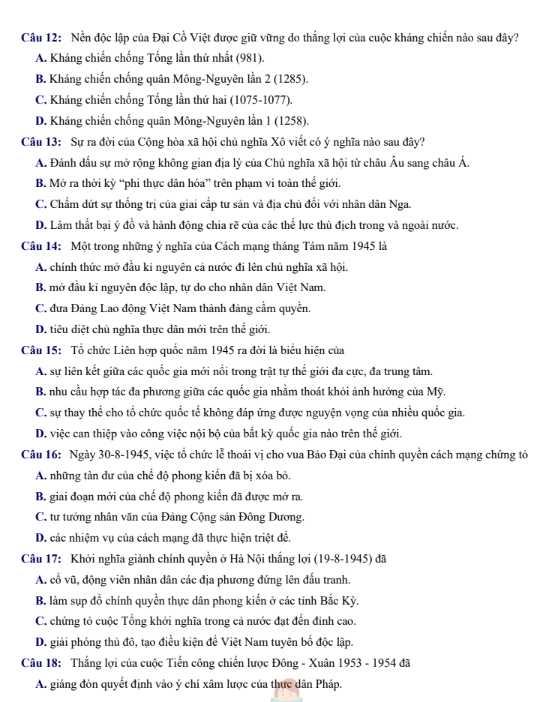 Câu 12: Nền độc lập của Đại Cồ Việt được giữ vững do thắng lợi của cuộc kháng chiến nào sau đây?

A. Kháng chiến chống Tống lần thứ nhất (981).

B. Kháng chiến chống quân Mông-Nguyên lần 2 (1285).

C. Kháng chiến chống Tống lần thứ hai (1075-1077).

D. Kháng chiến chống quân Mông-Nguyên lần 1 (1258).

Câu 13: Sự ra đời của Cộng hòa xã hội chủ nghĩa Xô viết có ý nghĩa nào sau đây?

A. Đánh dấu sự mở rộng không gian địa lý của Chủ nghĩa xã hội từ châu Âu sang châu Á.

B. Mở ra thời kỳ "phi thực dân hóa" trên phạm vi toàn thế giới.

C. Chấm dứt sự thống trị của giai cấp tư sản và địa chủ đối với nhân dân Nga.

D. Làm thất bại ý đồ và hành động chia rẽ của các thế lực thù địch trong và ngoài nước.

Câu 14: Một trong những ý nghĩa của Cách mạng tháng Tám năm 1945 là

A. chính thức mở đầu kỉ nguyên cả nước đi lên chủ nghĩa xã hội.

B. mở đầu kỉ nguyên độc lập, tự do cho nhân dân Việt Nam.

C. đưa Đảng Lao động Việt Nam thành đảng cầm quyền.

D. tiêu diệt chủ nghĩa thực dân mới trên thế giới.

Câu 15: Tổ chức Liên hợp quốc năm 1945 ra đời là biểu hiện của

A. sự liên kết giữa các quốc gia mới nổi trong trật tự thế giới đa cực, đa trung tâm.

B. nhu cầu hợp tác đa phương giữa các quốc gia nhằm thoát khỏi ảnh hưởng của Mỹ.

C. sự thay thế cho tổ chức quốc tế không đáp ứng được nguyện vọng của nhiều quốc gia.

D. việc can thiệp vào công việc nội bộ của bất kỳ quốc gia nào trên thế giới.

Câu 16: Ngày 30-8-1945, việc tổ chức lễ thoái vị cho vua Bảo Đại của chính quyền cách mạng chứng tỏ

A. những tàn dư của chế độ phong kiến đã bị xóa bỏ.

B. giai đoạn mới của chế độ phong kiến đã được mở ra.

C. tư tưởng nhân văn của Đảng Cộng sản Đông Dương.

D. các nhiệm vụ của cách mạng đã thực hiện triệt để.

Câu 17: Khởi nghĩa giành chính quyền ở Hà Nội thắng lợi (19-8-1945) đã

A. cổ vũ, động viên nhân dân các địa phương đứng lên đấu tranh.

B. làm sụp đổ chính quyền thực dân phong kiến ở các tỉnh Bắc Kỳ.

C. chứng tỏ cuộc Tổng khởi nghĩa trong cả nước đạt đến đỉnh cao.

D. giải phóng thủ đô, tạo điều kiện để Việt Nam tuyên bố độc lập.

Câu 18: Thắng lợi của cuộc Tiến công chiến lược Đông - Xuân 1953 - 1954 đã

A. giáng đòn quyết định vào ý chí xâm lược của thực dân Pháp.